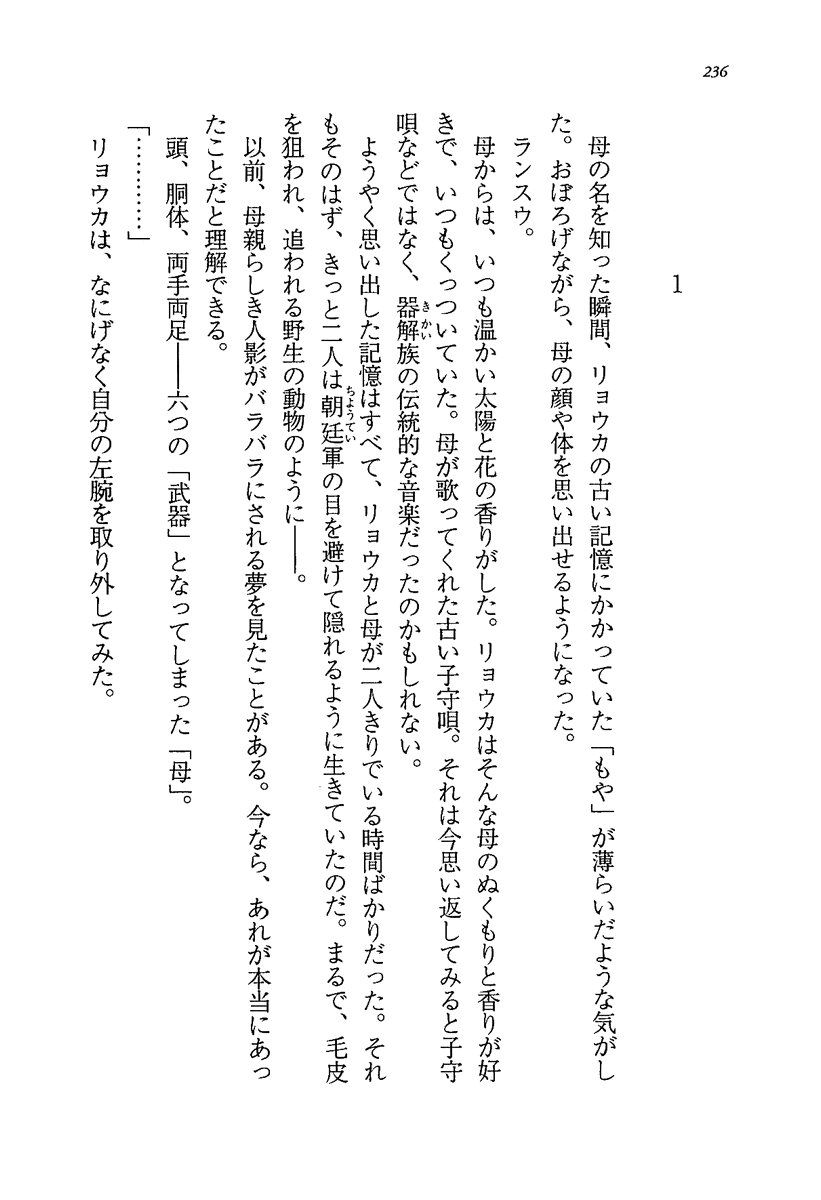 236

1

母の名を知った瞬間、リョウカの古い記憶にかかっていた「もや」が薄らいだような気がした。おぼろげながら、母の顔や体を思い出せるようになった。

ランスウ。

母からは、いつも温かい太陽と花の香りがした。リョウカはそんな母のぬくもりと香りが好きで、いつもくっついていた。母が歌ってくれた古い子守唄。それは今思い返してみると子守唄などではなく、器解族の伝統的な音楽だったのかもしれない。

ようやく思い出した記憶はすべて、リョウカと母が二人きりでいる時間ばかりだった。それもそのはず、きっと二人は朝廷軍の目を避けて隠れるように生きていたのだ。まるで、毛皮を狙われ、追われる野生の動物のように——。

以前、母親らしき人影がバラバラにされる夢を見たことがある。今なら、あれが本当にあったことだと理解できる。

頭、胴体、両手両足——六つの「武器」となってしまった「母」。

「…………」

リョウカは、なにげなく自分の左腕を取り外してみた。